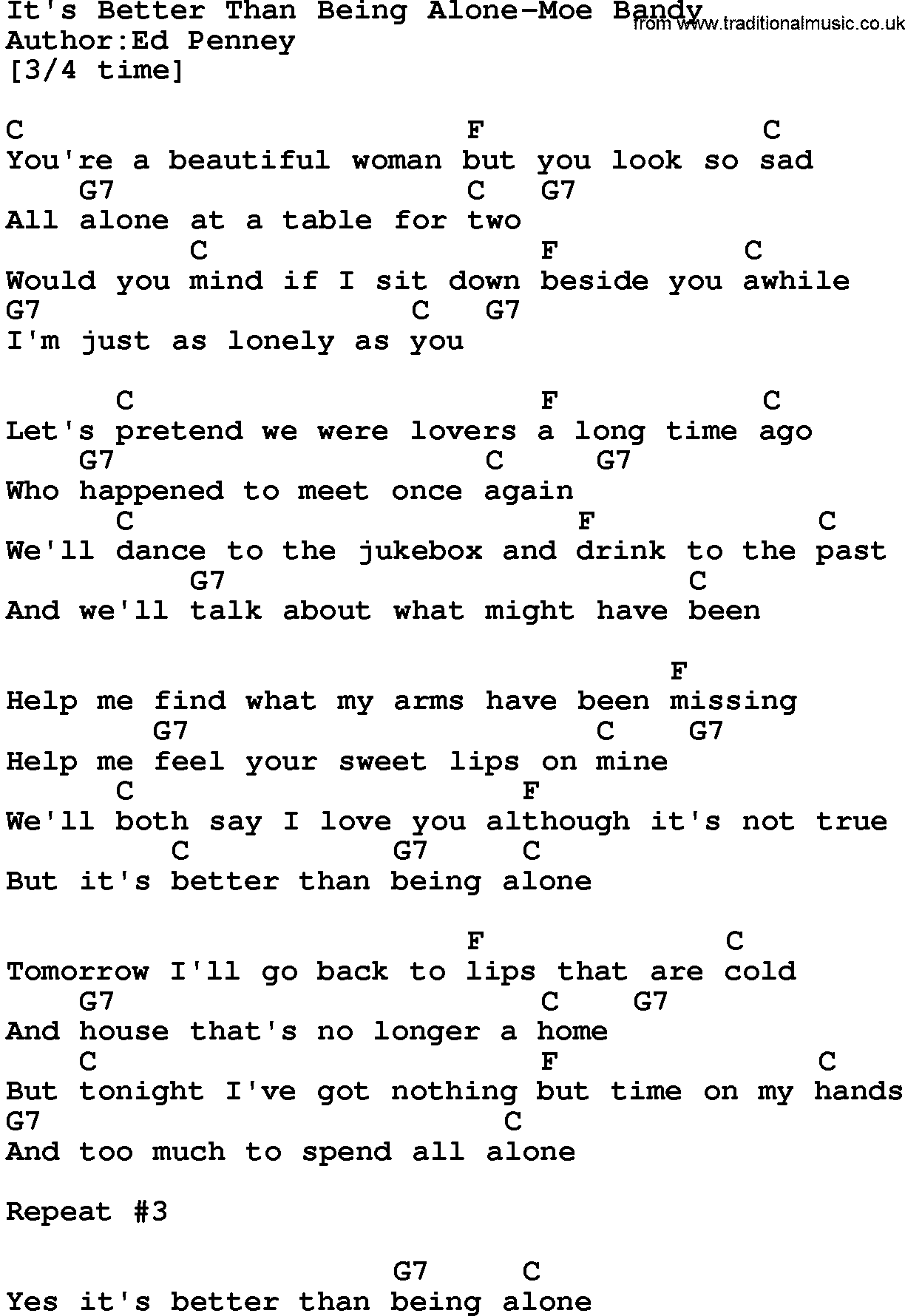 It's Better Than Being Alone-Moe Bandy
Author:Ed Penney
[3/4 time]

C F C
You're a beautiful woman but you look so sad
G7 C G7
All alone at a table for two
C F C
Would you mind if I sit down beside you awhile
G7 C G7
I'm just as lonely as you

C F C
Let's pretend we were lovers a long time ago
G7 C G7
Who happened to meet once again
C F C
We'll dance to the jukebox and drink to the past
G7 C
And we'll talk about what might have been

F
Help me find what my arms have been missing
G7 C G7
Help me feel your sweet lips on mine
C F
We'll both say I love you although it's not true
C G7 C
But it's better than being alone

F C
Tomorrow I'll go back to lips that are cold
G7 C G7
And house that's no longer a home
C F C
But tonight I've got nothing but time on my hands
G7 C
And too much to spend all alone

Repeat #3

G7 C
Yes it's better than being alone

from www.traditionalmusic.co.uk